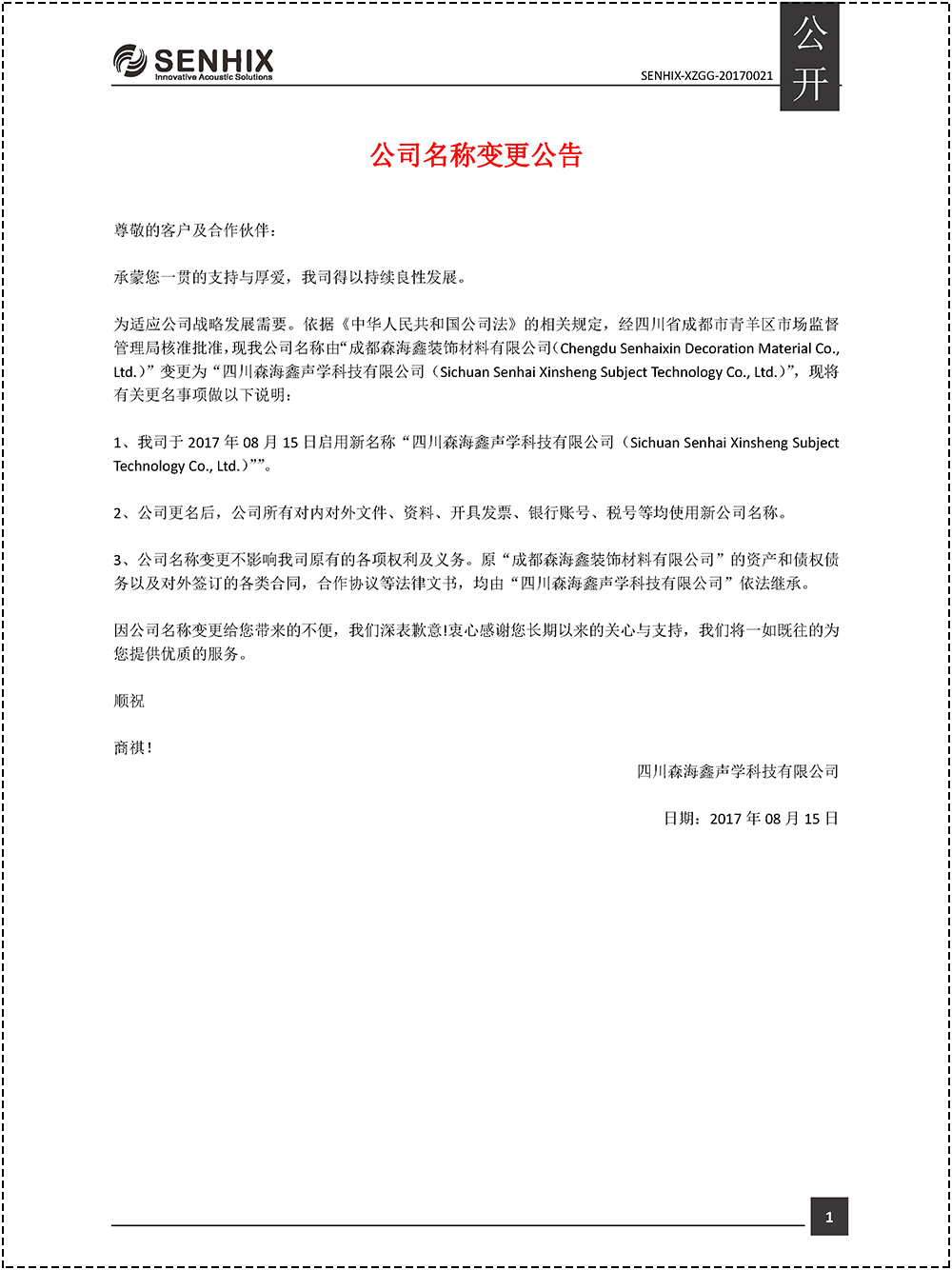 SENHIX
Innovative Acoustic Solutions

SENHIX-XZGG-20170021

公开

公司名称变更公告

尊敬的客户及合作伙伴：

承蒙您一贯的支持与厚爱，我司得以持续良性发展。

为适应公司战略发展需要。依据《中华人民共和国公司法》的相关规定，经四川省成都市青羊区市场监督管理局核准批准，现我公司名称由“成都森海鑫装饰材料有限公司（Chengdu Senhaixin Decoration Material Co., Ltd.）”变更为“四川森海鑫声学科技有限公司（Sichuan Senhai Xinsheng Subject Technology Co., Ltd.）”，现将有关更名事项做以下说明：

1、我司于 2017 年 08 月 15 日启用新名称“四川森海鑫声学科技有限公司（Sichuan Senhai Xinsheng Subject Technology Co., Ltd.）””。

2、公司更名后，公司所有对内对外文件、资料、开具发票、银行账号、税号等均使用新公司名称。

3、公司名称变更不影响我司原有的各项权利及义务。原“成都森海鑫装饰材料有限公司”的资产和债权债务以及对外签订的各类合同，合作协议等法律文书，均由“四川森海鑫声学科技有限公司”依法继承。

因公司名称变更给您带来的不便，我们深表歉意!衷心感谢您长期以来的关心与支持，我们将一如既往的为您提供优质的服务。

顺祝

商祺！

四川森海鑫声学科技有限公司

日期：2017 年 08 月 15 日

1